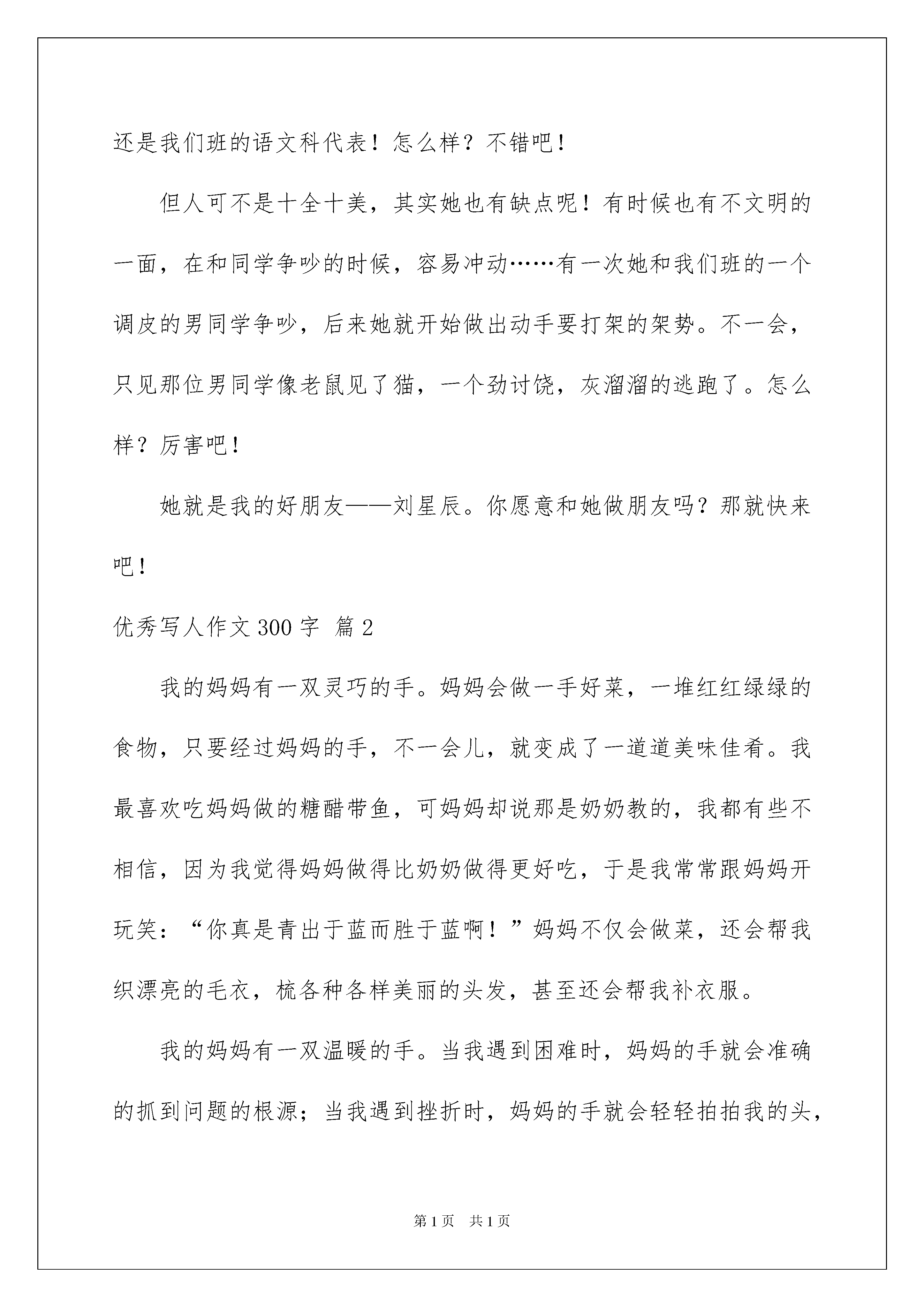 还是我们班的语文科代表！怎么样？不错吧！

但人可不是十全十美，其实她也有缺点呢！有时候也有不文明的一面，在和同学争吵的时候，容易冲动……有一次她和我们班的一个调皮的男同学争吵，后来她就开始做出动手要打架的架势。不一会，只见那位男同学像老鼠见了猫，一个劲讨饶，灰溜溜的逃跑了。怎么样？厉害吧！

她就是我的好朋友——刘星辰。你愿意和她做朋友吗？那就快来吧！

优秀写人作文300字 篇2

我的妈妈有一双灵巧的手。妈妈会做一手好菜，一堆红红绿绿的食物，只要经过妈妈的手，不一会儿，就变成了一道道美味佳肴。我最喜欢吃妈妈做的糖醋带鱼，可妈妈却说那是奶奶教的，我都有些不相信，因为我觉得妈妈做得比奶奶做得更好吃，于是我常常跟妈妈开玩笑：“你真是青出于蓝而胜于蓝啊！”妈妈不仅会做菜，还会帮我织漂亮的毛衣，梳各种各样美丽的头发，甚至还会帮我补衣服。

我的妈妈有一双温暖的手。当我遇到困难时，妈妈的手就会准确的抓到问题的根源；当我遇到挫折时，妈妈的手就会轻轻拍拍我的头，

第1页 共1页